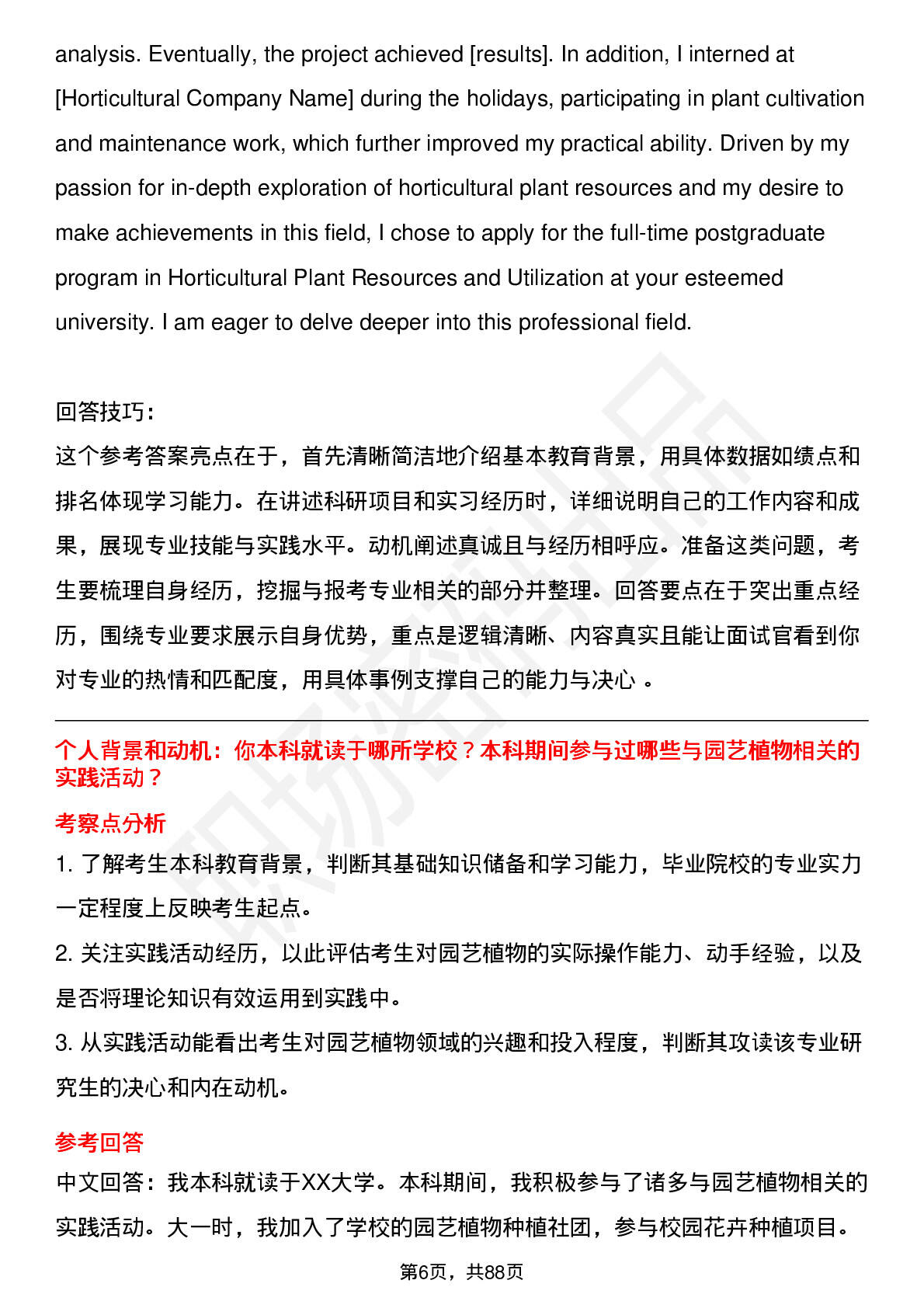 analysis. Eventually, the project achieved [results]. In addition, I interned at [Horticultural Company Name] during the holidays, participating in plant cultivation and maintenance work, which further improved my practical ability. Driven by my passion for in-depth exploration of horticultural plant resources and my desire to make achievements in this field, I chose to apply for the full-time postgraduate program in Horticultural Plant Resources and Utilization at your esteemed university. I am eager to delve deeper into this professional field.

回答技巧：
这个参考答案亮点在于，首先清晰简洁地介绍基本教育背景，用具体数据如绩点和排名体现学习能力。在讲述科研项目和实习经历时，详细说明自己的工作内容和成果，展现专业技能与实践水平。动机阐述真诚且与经历相呼应。准备这类问题，考生要梳理自身经历，挖掘与报考专业相关的部分并整理。回答要点在于突出重点经历，围绕专业要求展示自身优势，重点是逻辑清晰、内容真实且能让面试官看到你对专业的热情和匹配度，用具体事例支撑自己的能力与决心 。

个人背景和动机：你本科就读于哪所学校？本科期间参与过哪些与园艺植物相关的实践活动？

考察点分析
1. 了解考生本科教育背景，判断其基础知识储备和学习能力，毕业院校的专业实力一定程度上反映考生起点。
2. 关注实践活动经历，以此评估考生对园艺植物的实际操作能力、动手经验，以及是否将理论知识有效运用到实践中。
3. 从实践活动能看出考生对园艺植物领域的兴趣和投入程度，判断其攻读该专业研究生的决心和内在动机。

参考回答
中文回答：我本科就读于XX大学。本科期间，我积极参与了诸多与园艺植物相关的实践活动。大一时，我加入了学校的园艺植物种植社团，参与校园花卉种植项目。

第6页，共88页